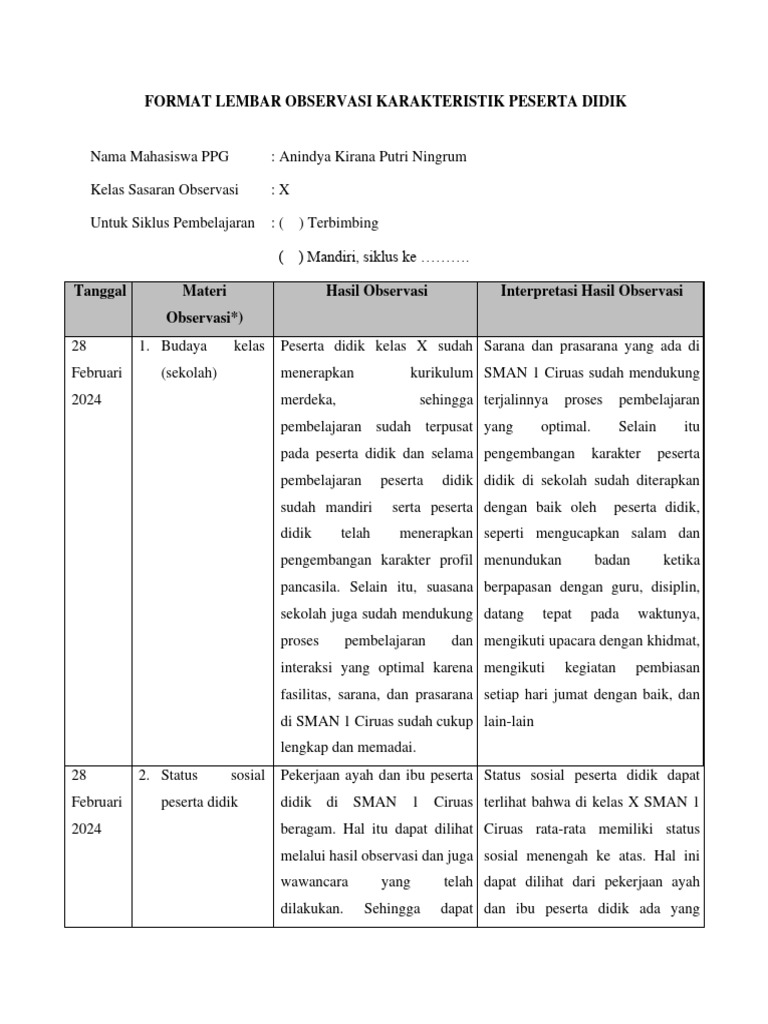 FORMAT LEMBAR OBSERVASI KARAKTERISTIK PESERTA DIDIK

Nama Mahasiswa PPG : Anindya Kirana Putri Ningrum

Kelas Sasaran Observasi : X

Untuk Siklus Pembelajaran : ( ) Terbimbing

( ) Mandiri, siklus ke ……….

| Tanggal | Materi Observasi*) | Hasil Observasi | Interpretasi Hasil Observasi |
|---|---|---|---|
| 28 Februari 2024 | 1. Budaya kelas (sekolah) | Peserta didik kelas X sudah menerapkan kurikulum merdeka, sehingga pembelajaran sudah terpusat pada peserta didik dan selama pembelajaran peserta didik sudah mandiri serta peserta didik telah menerapkan pengembangan karakter profil pancasila. Selain itu, suasana sekolah juga sudah mendukung proses pembelajaran dan interaksi yang optimal karena fasilitas, sarana, dan prasarana di SMAN 1 Ciruas sudah cukup lengkap dan memadai. | Sarana dan prasarana yang ada di SMAN 1 Ciruas sudah mendukung terjalinnya proses pembelajaran yang optimal. Selain itu pengembangan karakter peserta didik di sekolah sudah diterapkan dengan baik oleh peserta didik, seperti mengucapkan salam dan menundukan badan ketika berpapasan dengan guru, disiplin, datang tepat pada waktunya, mengikuti upacara dengan khidmat, mengikuti kegiatan pembiasan setiap hari jumat dengan baik, dan lain-lain |
| 28 Februari 2024 | 2. Status sosial peserta didik | Pekerjaan ayah dan ibu peserta didik di SMAN 1 Ciruas beragam. Hal itu dapat dilihat melalui hasil observasi dan juga wawancara yang telah dilakukan. Sehingga dapat | Status sosial peserta didik dapat terlihat bahwa di kelas X SMAN 1 Ciruas rata-rata memiliki status sosial menengah ke atas. Hal ini dapat dilihat dari pekerjaan ayah dan ibu peserta didik ada yang |